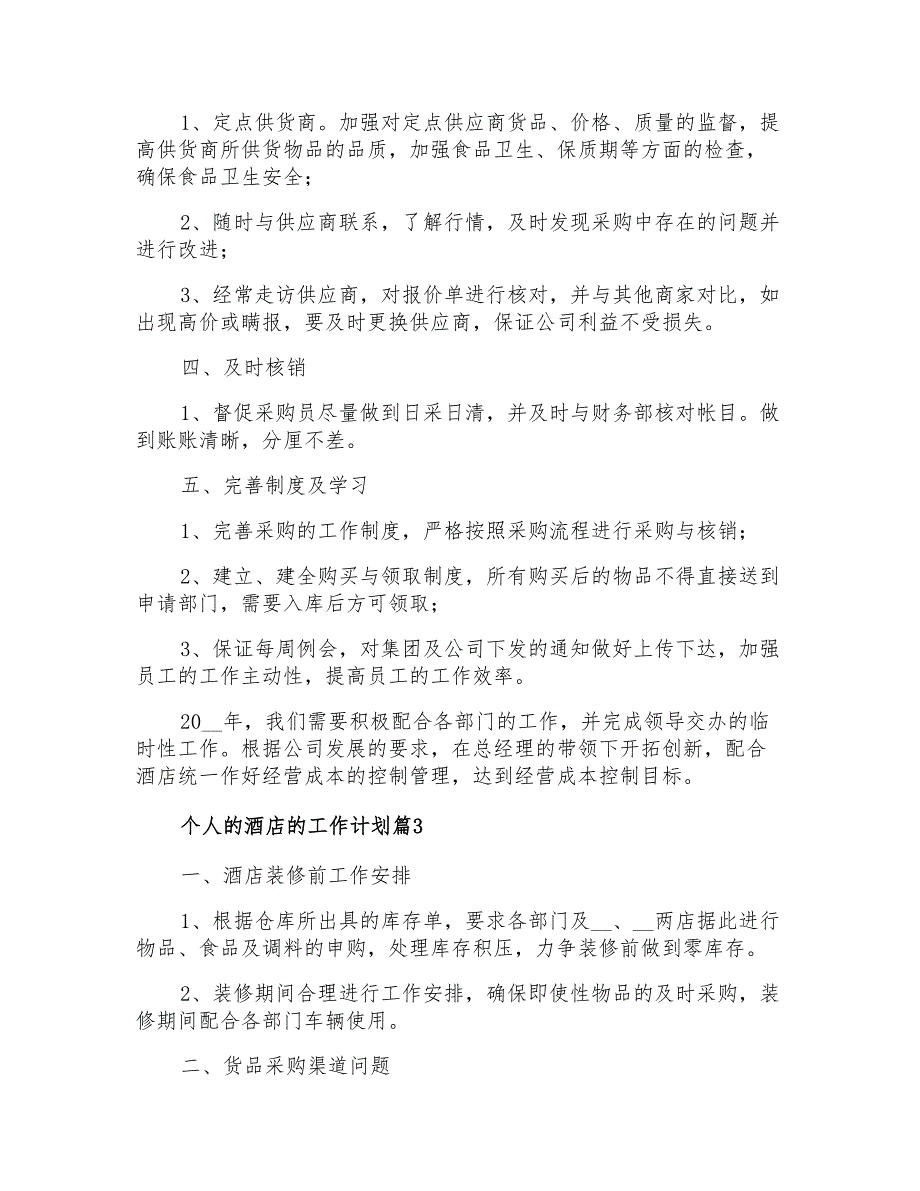 1、定点供货商。加强对定点供应商货品、价格、质量的监督，提高供货商所供货物品的品质，加强食品卫生、保质期等方面的检查，确保食品卫生安全；

2、随时与供应商联系，了解行情，及时发现采购中存在的问题并进行改进；

3、经常走访供应商，对报价单进行核对，并与其他商家对比，如出现高价或瞒报，要及时更换供应商，保证公司利益不受损失。

四、及时核销

1、督促采购员尽量做到日采日清，并及时与财务部核对帐目。做到账账清晰，分厘不差。

五、完善制度及学习

1、完善采购的工作制度，严格按照采购流程进行采购与核销；

2、建立、建全购买与领取制度，所有购买后的物品不得直接送到申请部门，需要入库后方可领取；

3、保证每周例会，对集团及公司下发的通知做好上传下达，加强员工的工作主动性，提高员工的工作效率。

20__年，我们需要积极配合各部门的工作，并完成领导交办的临时性工作。根据公司发展的要求，在总经理的带领下开拓创新，配合酒店统一作好经营成本的控制管理，达到经营成本控制目标。

个人的酒店的工作计划篇3

一、酒店装修前工作安排

1、根据仓库所出具的库存单，要求各部门及__、__两店据此进行物品、食品及调料的申购，处理库存积压，力争装修前做到零库存。

2、装修期间合理进行工作安排，确保即使性物品的及时采购，装修期间配合各部门车辆使用。

二、货品采购渠道问题